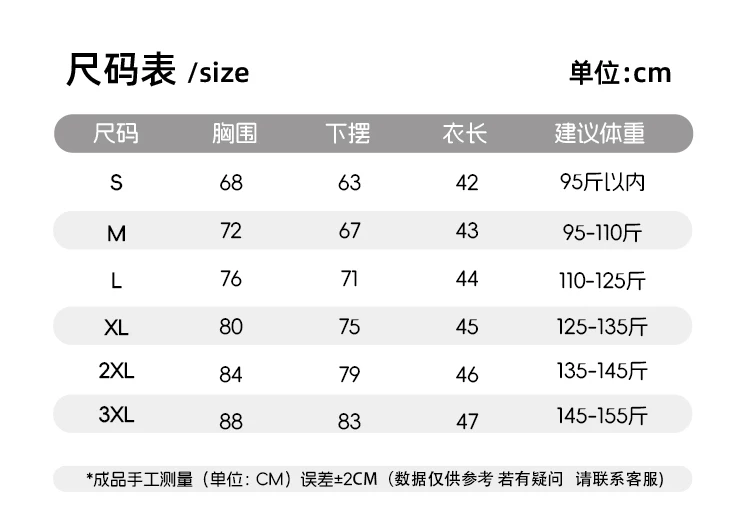 尺码表 /size

单位:cm

| 尺码 | 胸围 | 下摆 | 衣长 | 建议体重 |
|---|---|---|---|---|
| S | 68 | 63 | 42 | 95斤以内 |
| M | 72 | 67 | 43 | 95-110斤 |
| L | 76 | 71 | 44 | 110-125斤 |
| XL | 80 | 75 | 45 | 125-135斤 |
| 2XL | 84 | 79 | 46 | 135-145斤 |
| 3XL | 88 | 83 | 47 | 145-155斤 |

*成品手工测量（单位：CM）误差±2CM（数据仅供参考 若有疑问 请联系客服）